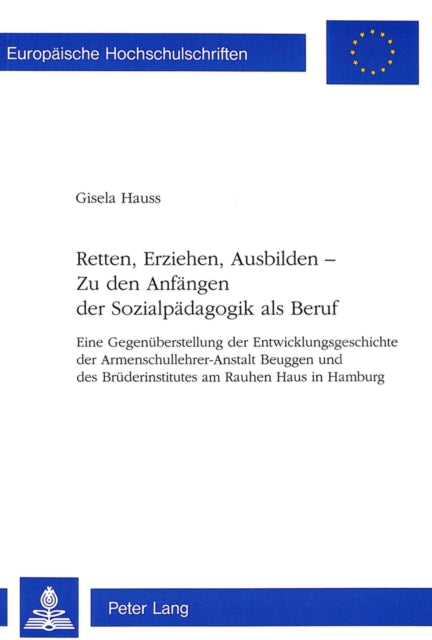 Europäische Hochschulschriften

Gisela Hauss

Retten, Erziehen, Ausbilden – Zu den Anfängen der Sozialpädagogik als Beruf

Eine Gegenüberstellung der Entwicklungsgeschichte der Armenschullehrer-Anstalt Beuggen und des Brüderinstitutes am Rauhen Haus in Hamburg

Peter Lang